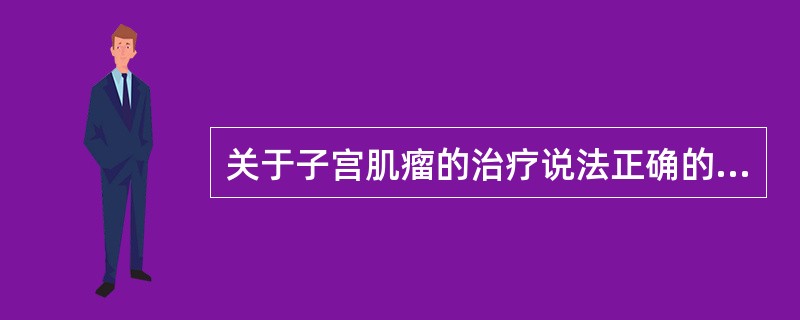 关于子宫肌瘤的治疗说法正确的...